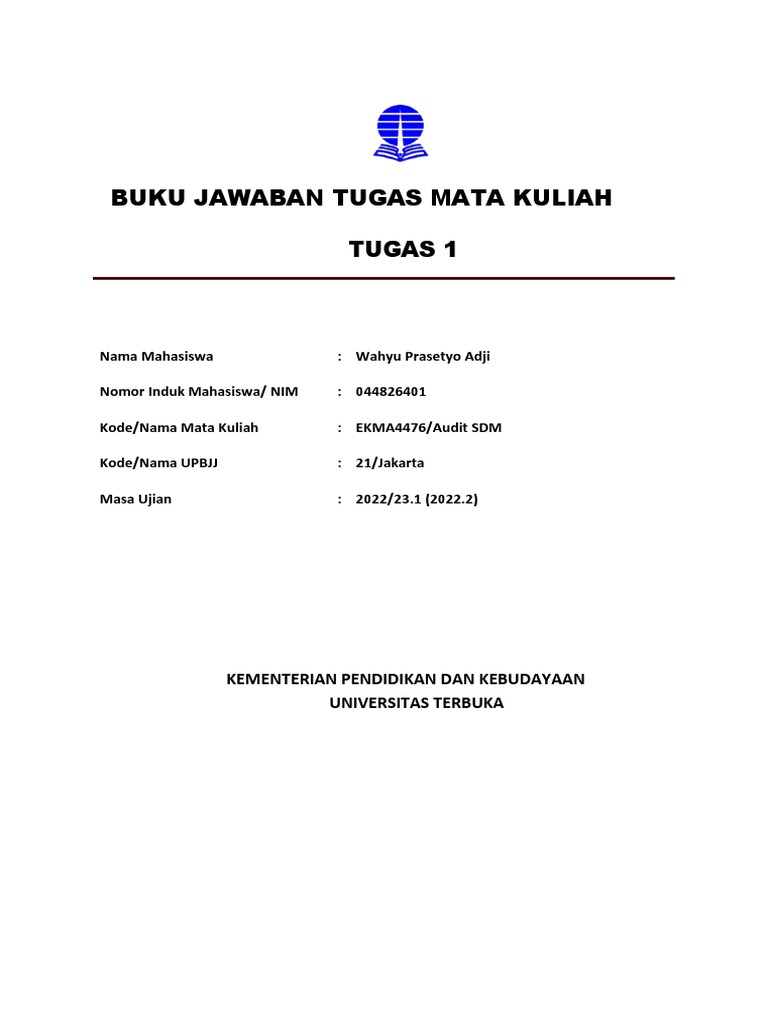 BUKU JAWABAN TUGAS MATA KULIAH

TUGAS 1

Nama Mahasiswa : Wahyu Prasetyo Adji

Nomor Induk Mahasiswa/ NIM : 044826401

Kode/Nama Mata Kuliah : EKMA4476/Audit SDM

Kode/Nama UPBJJ : 21/Jakarta

Masa Ujian : 2022/23.1 (2022.2)

KEMENTERIAN PENDIDIKAN DAN KEBUDAYAAN
UNIVERSITAS TERBUKA